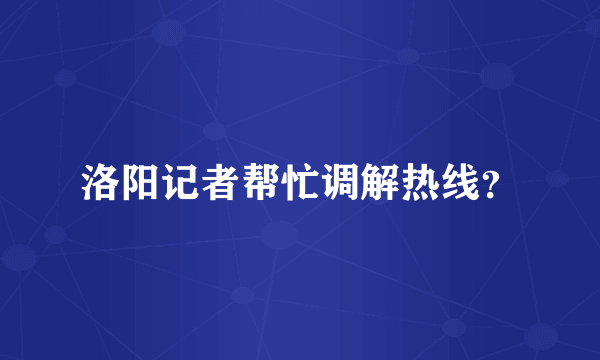 洛阳记者帮忙调解热线?